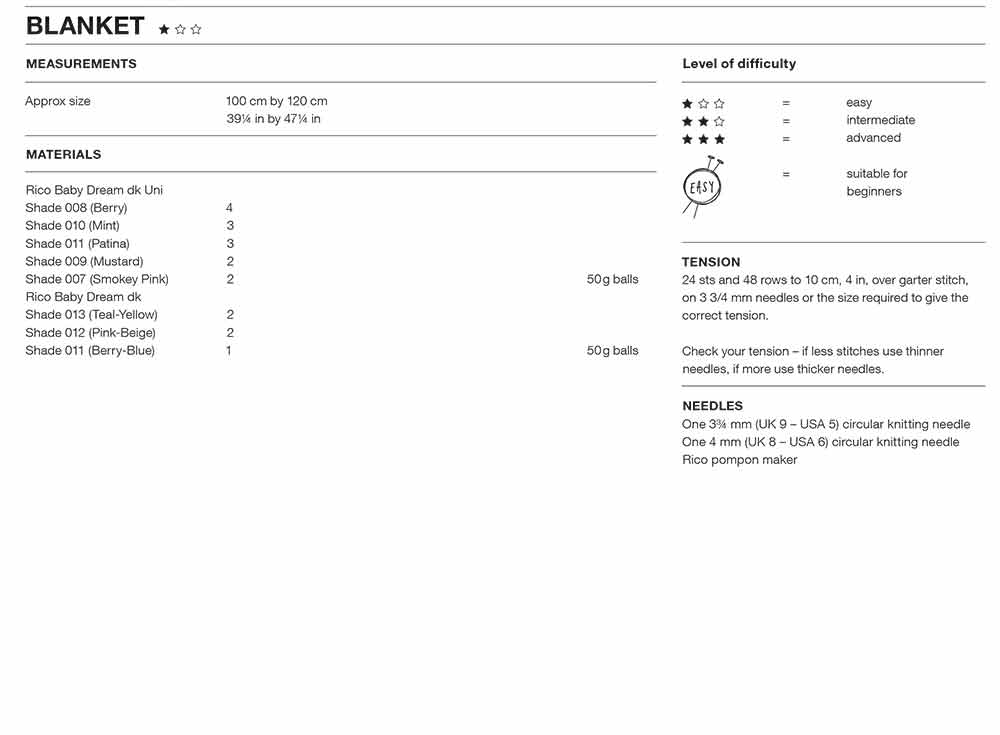 BLANKET ★☆☆

MEASUREMENTS

Approx size 100 cm by 120 cm
39¼ in by 47¼ in

MATERIALS

Rico Baby Dream dk Uni
Shade 008 (Berry) 4
Shade 010 (Mint) 3
Shade 011 (Patina) 3
Shade 009 (Mustard) 2
Shade 007 (Smokey Pink) 2 50g balls
Rico Baby Dream dk
Shade 013 (Teal-Yellow) 2
Shade 012 (Pink-Beige) 2
Shade 011 (Berry-Blue) 1 50g balls

Level of difficulty

★☆☆ = easy
★★☆ = intermediate
★★★ = advanced
EASY = suitable for beginners

TENSION
24 sts and 48 rows to 10 cm, 4 in, over garter stitch, on 3 3/4 mm needles or the size required to give the correct tension.

Check your tension – if less stitches use thinner needles, if more use thicker needles.

NEEDLES
One 3¾ mm (UK 9 – USA 5) circular knitting needle
One 4 mm (UK 8 – USA 6) circular knitting needle
Rico pompon maker